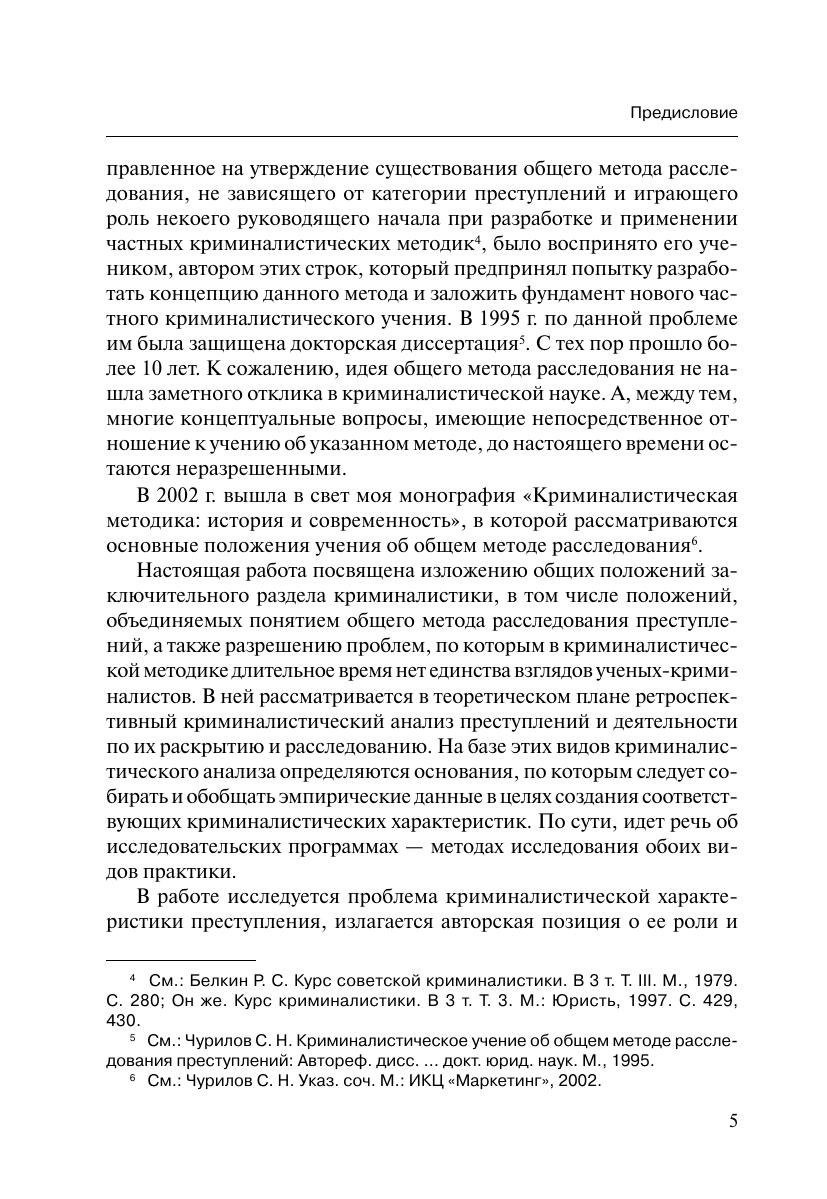 Предисловие

правленное на утверждение существования общего метода расследования, не зависящего от категории преступлений и играющего роль некоего руководящего начала при разработке и применении частных криминалистических методик$^4$, было воспринято его учеником, автором этих строк, который предпринял попытку разработать концепцию данного метода и заложить фундамент нового частного криминалистического учения. В 1995 г. по данной проблеме им была защищена докторская диссертация$^5$. С тех пор прошло более 10 лет. К сожалению, идея общего метода расследования не нашла заметного отклика в криминалистической науке. А, между тем, многие концептуальные вопросы, имеющие непосредственное отношение к учению об указанном методе, до настоящего времени остаются неразрешенными.

В 2002 г. вышла в свет моя монография «Криминалистическая методика: история и современность», в которой рассматриваются основные положения учения об общем методе расследования$^6$.

Настоящая работа посвящена изложению общих положений заключительного раздела криминалистики, в том числе положений, объединяемых понятием общего метода расследования преступлений, а также разрешению проблем, по которым в криминалистической методике длительное время нет единства взглядов ученых-криминалистов. В ней рассматривается в теоретическом плане ретроспективный криминалистический анализ преступлений и деятельности по их раскрытию и расследованию. На базе этих видов криминалистического анализа определяются основания, по которым следует собирать и обобщать эмпирические данные в целях создания соответствующих криминалистических характеристик. По сути, идет речь об исследовательских программах — методах исследования обоих видов практики.

В работе исследуется проблема криминалистической характеристики преступления, излагается авторская позиция о ее роли и

$^4$ См.: Белкин Р. С. Курс советской криминалистики. В 3 т. Т. III. М., 1979. С. 280; Он же. Курс криминалистики. В 3 т. Т. 3. М.: Юристъ, 1997. С. 429, 430.

$^5$ См.: Чурилов С. Н. Криминалистическое учение об общем методе расследования преступлений: Автореф. дисс. ... докт. юрид. наук. М., 1995.

$^6$ См.: Чурилов С. Н. Указ. соч. М.: ИКЦ «Маркетинг», 2002.

5